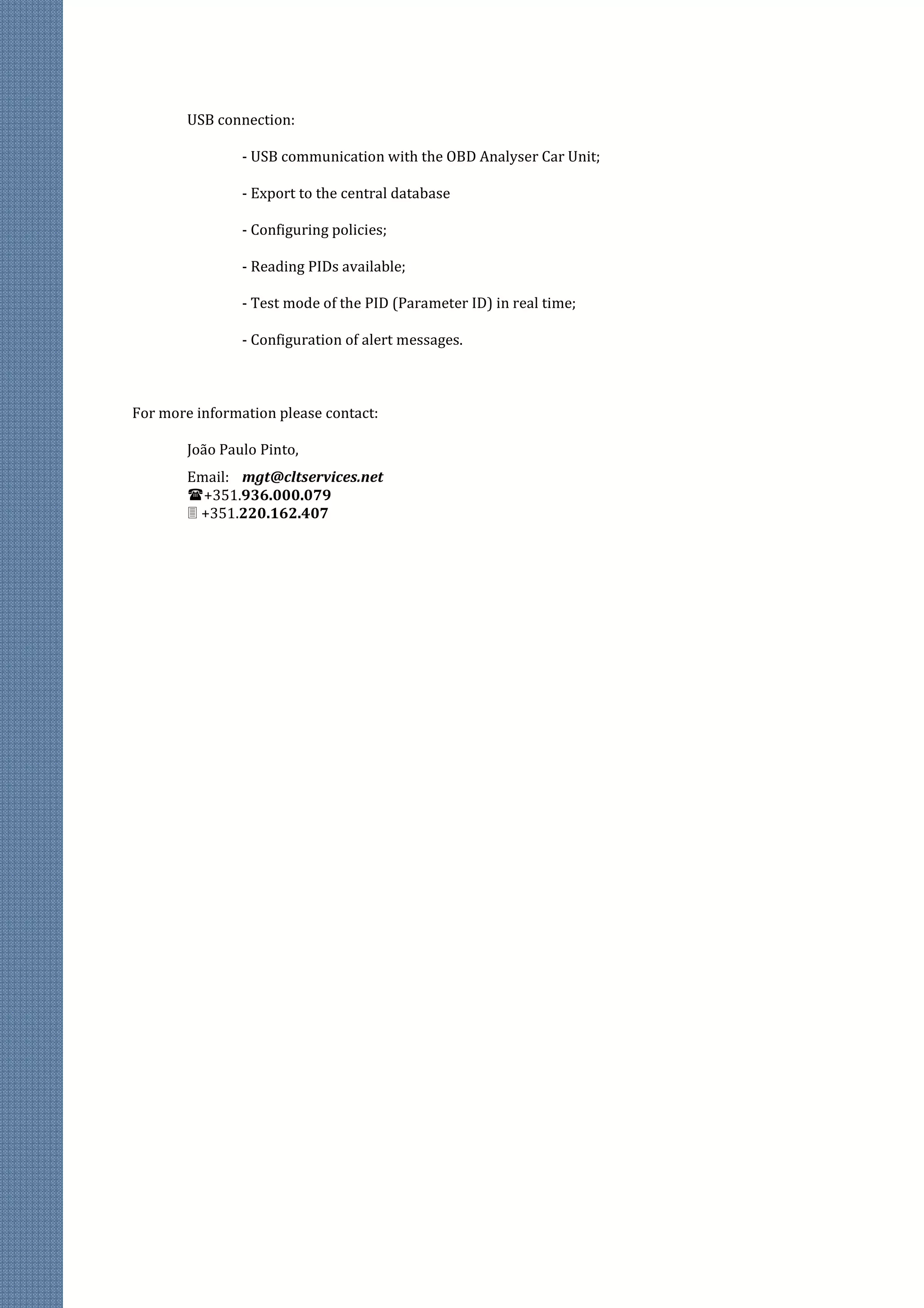 USB connection:

- USB communication with the OBD Analyser Car Unit;

- Export to the central database

- Configuring policies;

- Reading PIDs available;

- Test mode of the PID (Parameter ID) in real time;

- Configuration of alert messages.

For more information please contact:

João Paulo Pinto,

Email: mgt@cltservices.net
☎+351.936.000.079
+351.220.162.407